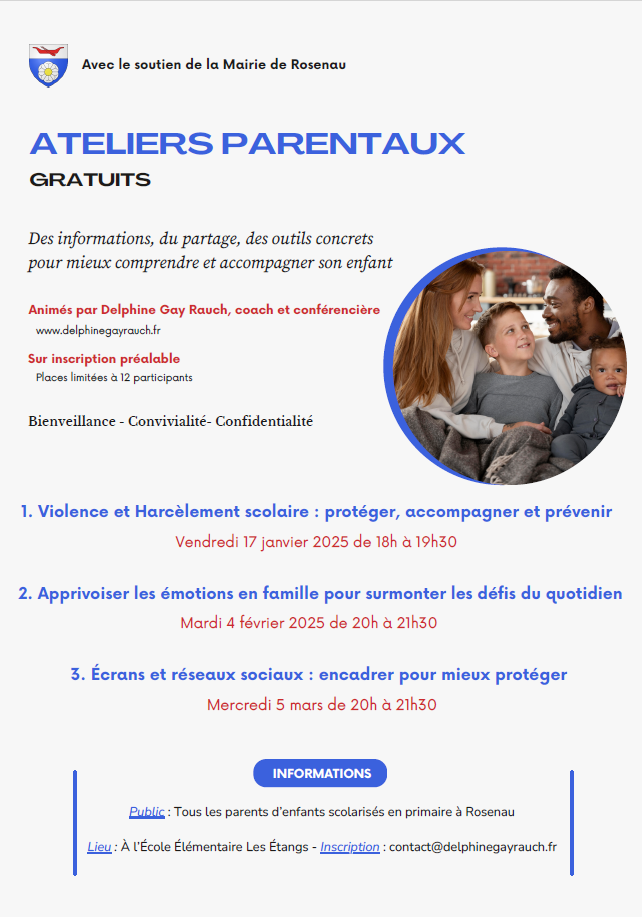 Avec le soutien de la Mairie de Rosenau

ATELIERS PARENTAUX

GRATUITS

Des informations, du partage, des outils concrets pour mieux comprendre et accompagner son enfant

Animés par Delphine Gay Rauch, coach et conférencière
www.delphinegayrauch.fr

Sur inscription préalable
Places limitées à 12 participants

Bienveillance - Convivialité- Confidentialité

1. Violence et Harcèlement scolaire : protéger, accompagner et prévenir
Vendredi 17 janvier 2025 de 18h à 19h30

2. Apprivoiser les émotions en famille pour surmonter les défis du quotidien
Mardi 4 février 2025 de 20h à 21h30

3. Écrans et réseaux sociaux : encadrer pour mieux protéger
Mercredi 5 mars de 20h à 21h30

INFORMATIONS

Public : Tous les parents d'enfants scolarisés en primaire à Rosenau

Lieu : À l'École Élémentaire Les Étangs - Inscription : contact@delphinegayrauch.fr